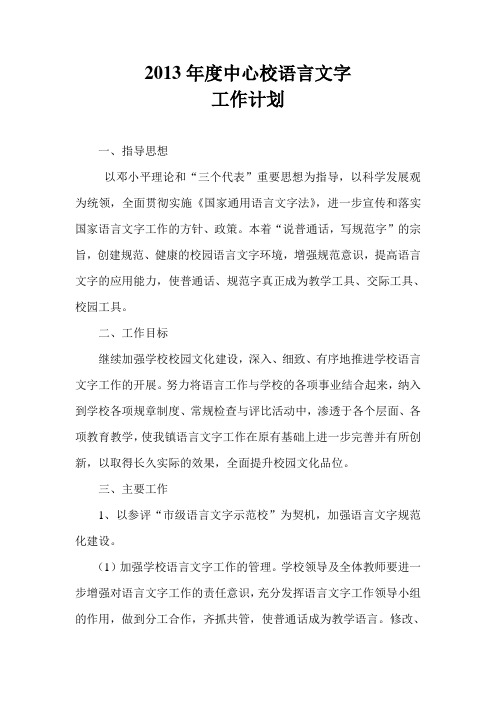 2013 年度中心校语言文字
工作计划

一、指导思想

以邓小平理论和“三个代表”重要思想为指导，以科学发展观为统领，全面贯彻实施《国家通用语言文字法》，进一步宣传和落实国家语言文字工作的方针、政策。本着“说普通话，写规范字”的宗旨，创建规范、健康的校园语言文字环境，增强规范意识，提高语言文字的应用能力，使普通话、规范字真正成为教学工具、交际工具、校园工具。

二、工作目标

继续加强学校校园文化建设，深入、细致、有序地推进学校语言文字工作的开展。努力将语言工作与学校的各项事业结合起来，纳入到学校各项规章制度、常规检查与评比活动中，渗透于各个层面、各项教育教学，使我镇语言文字工作在原有基础上进一步完善并有所创新，以取得长久实际的效果，全面提升校园文化品位。

三、主要工作

1、以参评“市级语言文字示范校”为契机，加强语言文字规范化建设。

（1）加强学校语言文字工作的管理。学校领导及全体教师要进一步增强对语言文字工作的责任意识，充分发挥语言文字工作领导小组的作用，做到分工合作，齐抓共管，使普通话成为教学语言。修改、